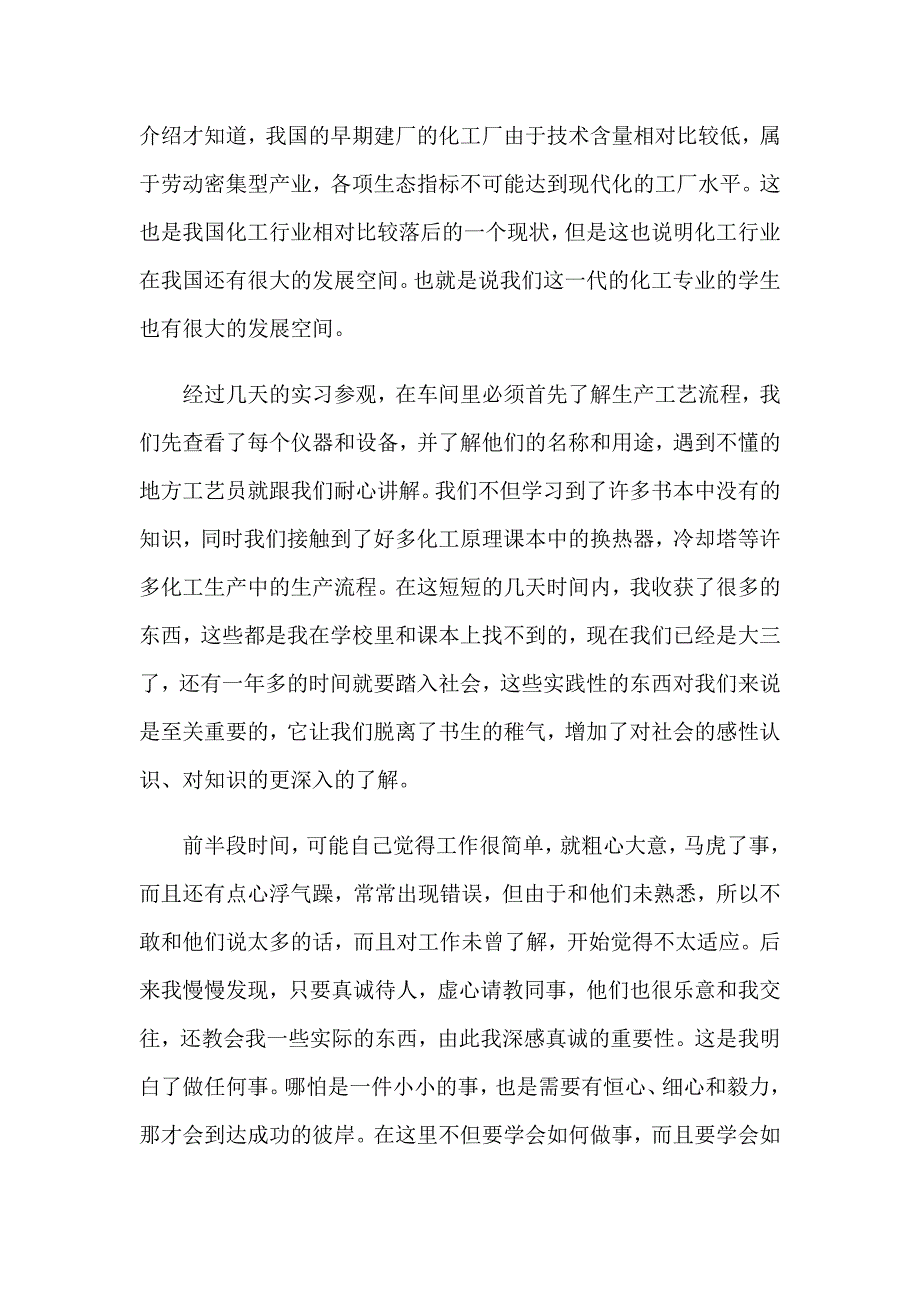 介绍才知道，我国的早期建厂的化工厂由于技术含量相对比较低，属于劳动密集型产业，各项生态指标不可能达到现代化的工厂水平。这也是我国化工行业相对比较落后的一个现状，但是这也说明化工行业在我国还有很大的发展空间。也就是说我们这一代的化工专业的学生也有很大的发展空间。

经过几天的实习参观，在车间里必须首先了解生产工艺流程，我们先查看了每个仪器和设备，并了解他们的名称和用途，遇到不懂的地方工艺员就跟我们耐心讲解。我们不但学习到了许多书本中没有的知识，同时我们接触到了好多化工原理课本中的换热器，冷却塔等许多化工生产中的生产流程。在这短短的几天时间内，我收获了很多的东西，这些都是我在学校里和课本上找不到的，现在我们已经是大三了，还有一年多的时间就要踏入社会，这些实践性的东西对我们来说是至关重要的，它让我们脱离了书生的稚气，增加了对社会的感性认识、对知识的更深入的了解。

前半段时间，可能自己觉得工作很简单，就粗心大意，马虎了事，而且还有点心浮气躁，常常出现错误，但由于和他们未熟悉，所以不敢和他们说太多的话，而且对工作未曾了解，开始觉得不太适应。后来我慢慢发现，只要真诚待人，虚心请教同事，他们也很乐意和我交往，还教会我一些实际的东西，由此我深感真诚的重要性。这是我明白了做任何事。哪怕是一件小小的事，也是需要有恒心、细心和毅力，那才会到达成功的彼岸。在这里不但要学会如何做事，而且要学会如